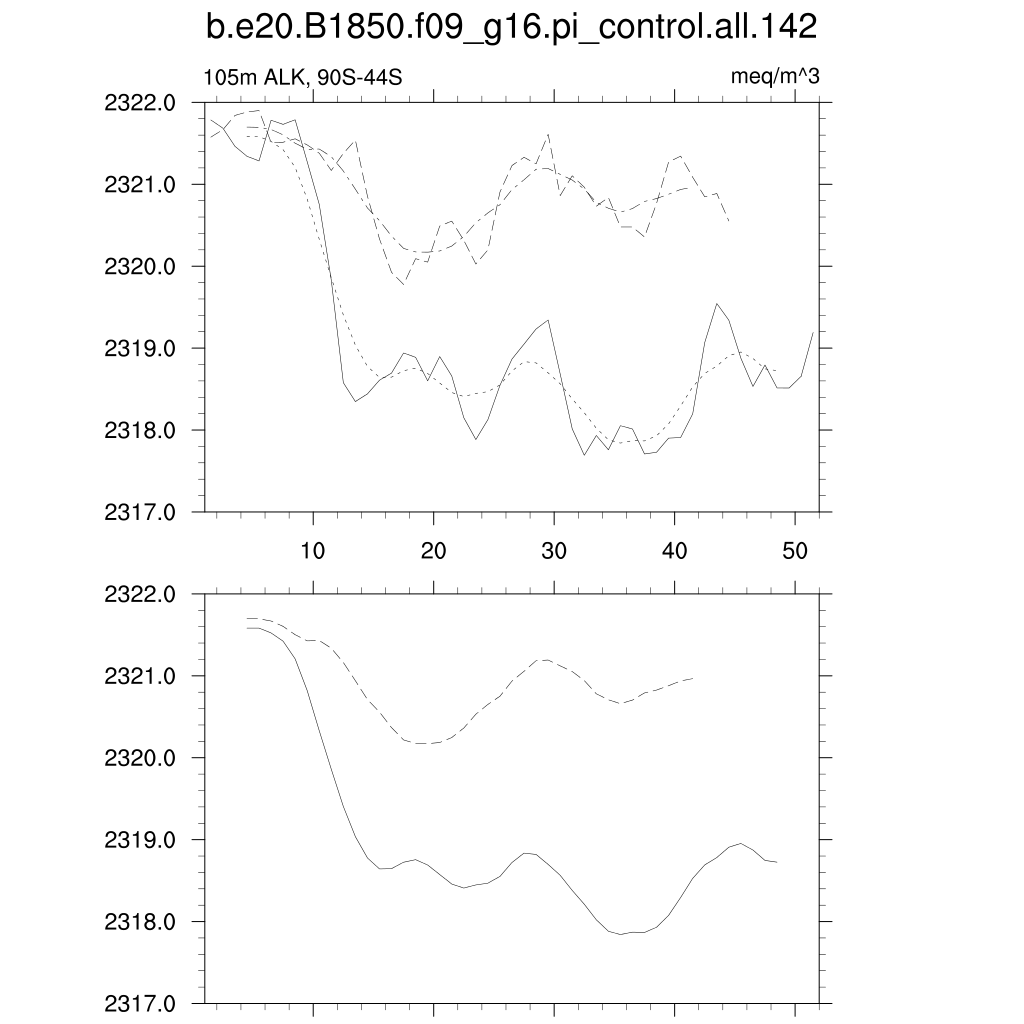 b.e20.B1850.f09_g16.pi_control.all.142

105m ALK, 90S-44S

meq/m^3

2322.0
2321.0
2320.0
2319.0
2318.0
2317.0

10
20
30
40
50

2322.0
2321.0
2320.0
2319.0
2318.0
2317.0